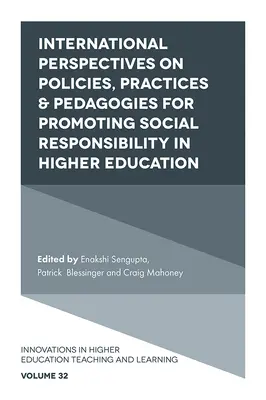 INTERNATIONAL PERSPECTIVES ON POLICIES, PRACTICES & PEDAGOGIES FOR PROMOTING SOCIAL RESPONSIBILITY IN HIGHER EDUCATION

Edited by Enakshi Sengupta, Patrick Blessinger and Craig Mahoney

INNOVATIONS IN HIGHER EDUCATION TEACHING AND LEARNING

VOLUME 32